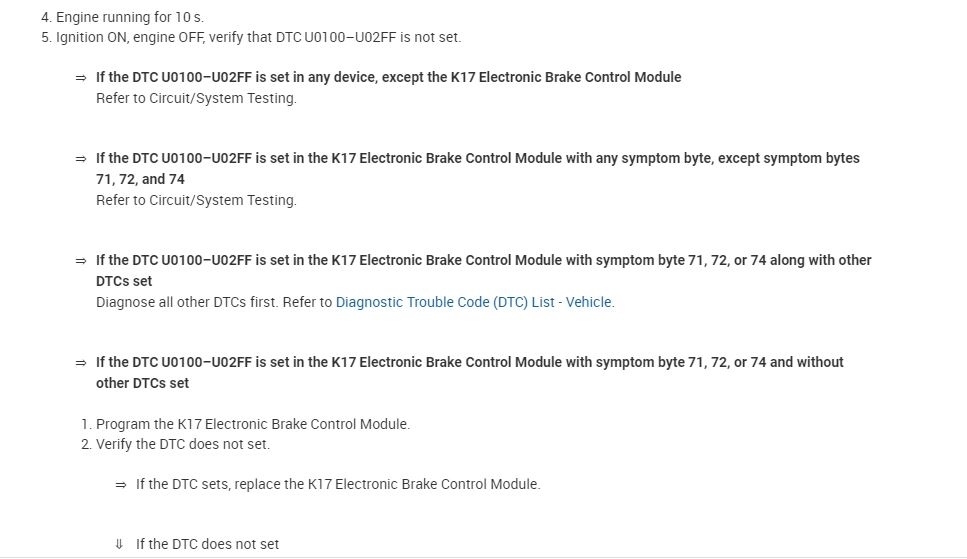 4. Engine running for 10 s.
5. Ignition ON, engine OFF, verify that DTC U0100–U02FF is not set.

⇒ If the DTC U0100–U02FF is set in any device, except the K17 Electronic Brake Control Module
Refer to Circuit/System Testing.

⇒ If the DTC U0100–U02FF is set in the K17 Electronic Brake Control Module with any symptom byte, except symptom bytes 71, 72, and 74
Refer to Circuit/System Testing.

⇒ If the DTC U0100–U02FF is set in the K17 Electronic Brake Control Module with symptom byte 71, 72, or 74 along with other DTCs set
Diagnose all other DTCs first. Refer to Diagnostic Trouble Code (DTC) List - Vehicle.

⇒ If the DTC U0100–U02FF is set in the K17 Electronic Brake Control Module with symptom byte 71, 72, or 74 and without other DTCs set

1. Program the K17 Electronic Brake Control Module.
2. Verify the DTC does not set.

⇒ If the DTC sets, replace the K17 Electronic Brake Control Module.

⇓ If the DTC does not set